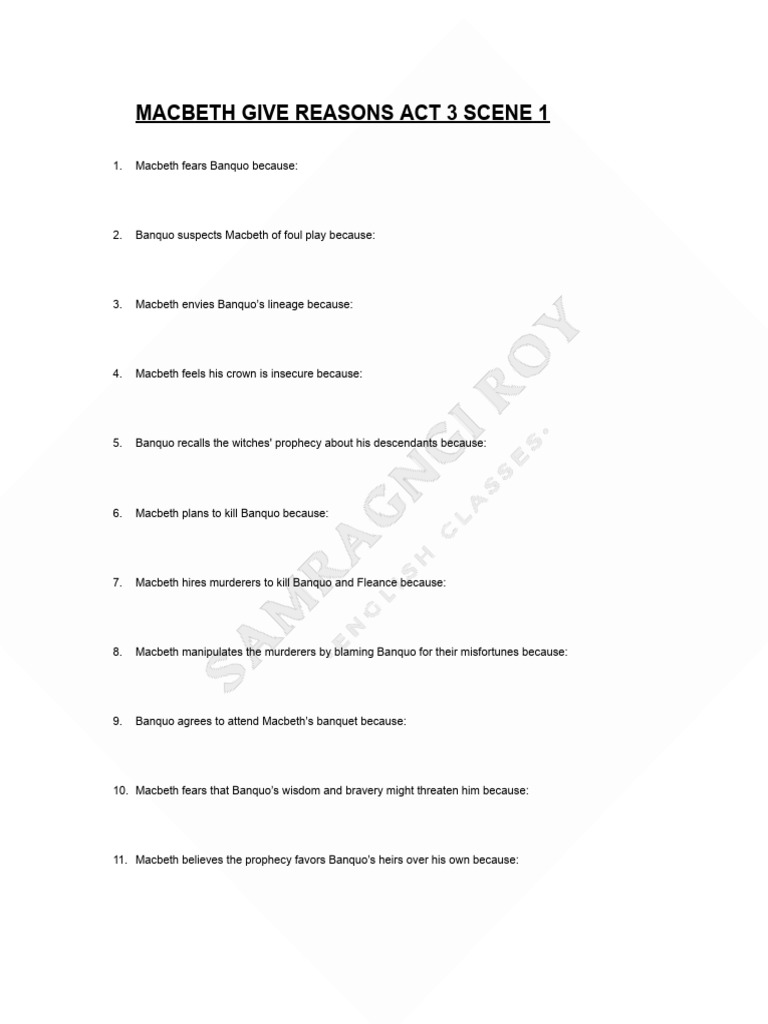 MACBETH GIVE REASONS ACT 3 SCENE 1

1. Macbeth fears Banquo because:

2. Banquo suspects Macbeth of foul play because:

3. Macbeth envies Banquo's lineage because:

4. Macbeth feels his crown is insecure because:

5. Banquo recalls the witches' prophecy about his descendants because:

6. Macbeth plans to kill Banquo because:

7. Macbeth hires murderers to kill Banquo and Fleance because:

8. Macbeth manipulates the murderers by blaming Banquo for their misfortunes because:

9. Banquo agrees to attend Macbeth's banquet because:

10. Macbeth fears that Banquo's wisdom and bravery might threaten him because:

11. Macbeth believes the prophecy favors Banquo's heirs over his own because:

SAMRAGNGI ROY
ENGLISH CLASSES.